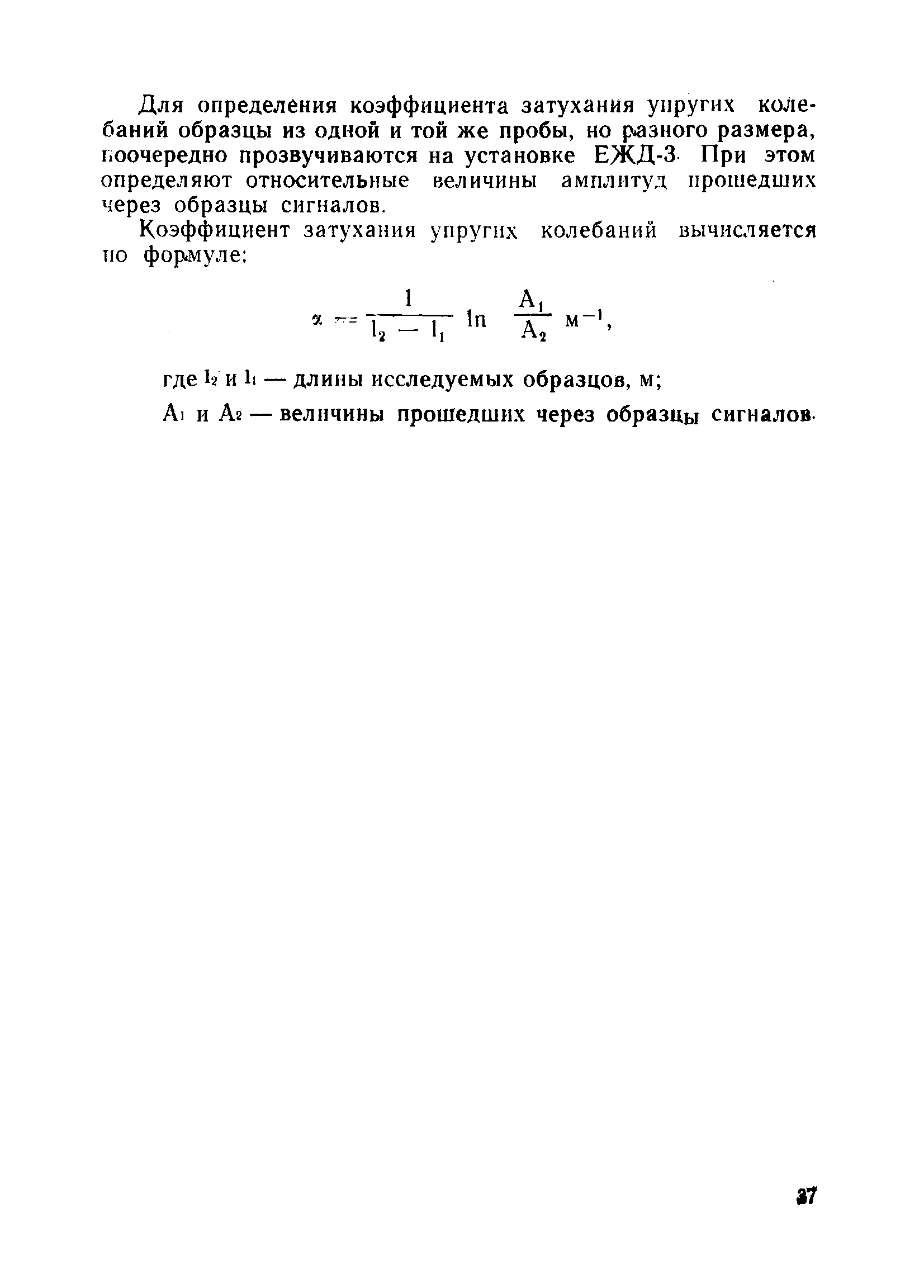 Для определения коэффициента затухания упругих колебаний образцы из одной и той же пробы, но разного размера, поочередно прозвучиваются на установке ЕЖД-3. При этом определяют относительные величины амплитуд прошедших через образцы сигналов.

Коэффициент затухания упругих колебаний вычисляется по формуле:

$\alpha = \frac{1}{l_2 - l_1} \ln \frac{A_1}{A_2}$ м$^{-1}$,

где $l_2$ и $l_1$ — длины исследуемых образцов, м;

$A_1$ и $A_2$ — величины прошедших через образцы сигналов.

37